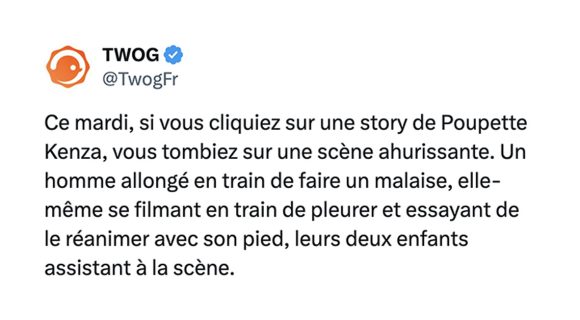 TWOG
@TwogFr

Ce mardi, si vous cliquiez sur une story de Poupette Kenza, vous tombiez sur une scène ahurissante. Un homme allongé en train de faire un malaise, elle-même se filmant en train de pleurer et essayant de le réanimer avec son pied, leurs deux enfants assistant à la scène.